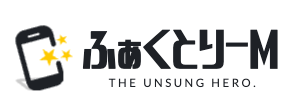 ふぁくとりーM
THE UNSUNG HERO.